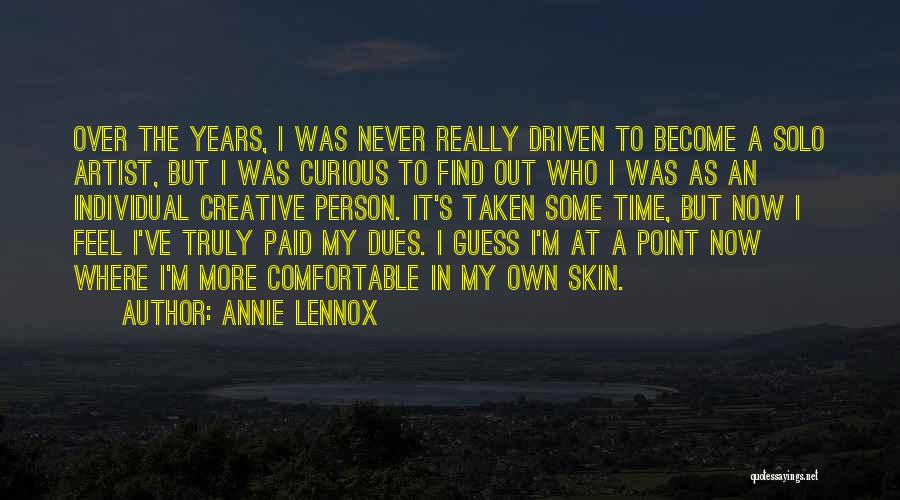 OVER THE YEARS, I WAS NEVER REALLY DRIVEN TO BECOME A SOLO ARTIST, BUT I WAS CURIOUS TO FIND OUT WHO I WAS AS AN INDIVIDUAL CREATIVE PERSON. IT'S TAKEN SOME TIME, BUT NOW I FEEL I'VE TRULY PAID MY DUES. I GUESS I'M AT A POINT NOW WHERE I'M MORE COMFORTABLE IN MY OWN SKIN.

AUTHOR: ANNIE LENNOX

quotessayings.net